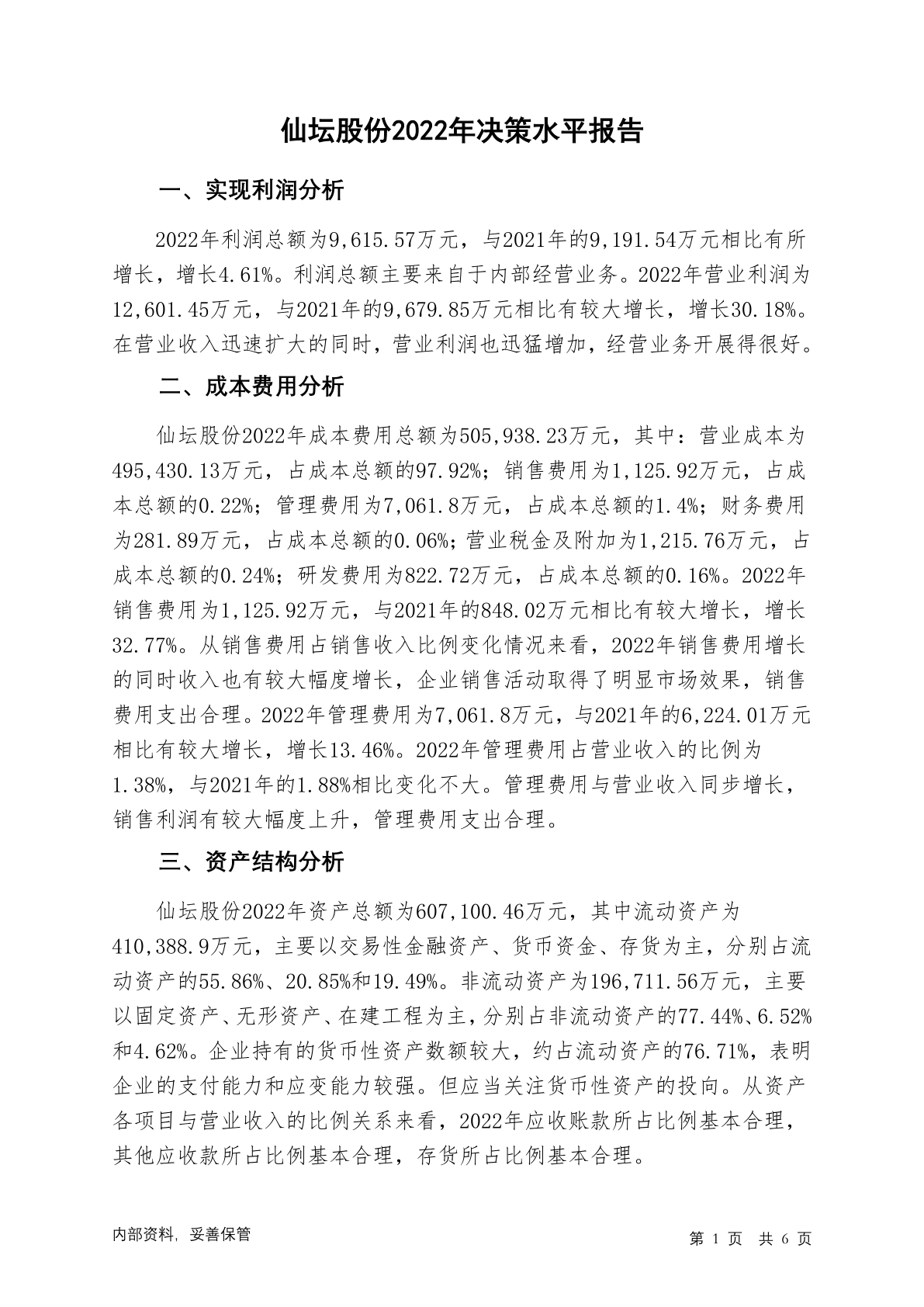 仙坛股份2022年决策水平报告

一、实现利润分析

2022年利润总额为9,615.57万元，与2021年的9,191.54万元相比有所增长，增长4.61%。利润总额主要来自于内部经营业务。2022年营业利润为12,601.45万元，与2021年的9,679.85万元相比有较大增长，增长30.18%。在营业收入迅速扩大的同时，营业利润也迅猛增加，经营业务开展得很好。

二、成本费用分析

仙坛股份2022年成本费用总额为505,938.23万元，其中：营业成本为495,430.13万元，占成本总额的97.92%；销售费用为1,125.92万元，占成本总额的0.22%；管理费用为7,061.8万元，占成本总额的1.4%；财务费用为281.89万元，占成本总额的0.06%；营业税金及附加为1,215.76万元，占成本总额的0.24%；研发费用为822.72万元，占成本总额的0.16%。2022年销售费用为1,125.92万元，与2021年的848.02万元相比有较大增长，增长32.77%。从销售费用占销售收入比例变化情况来看，2022年销售费用增长的同时收入也有较大幅度增长，企业销售活动取得了明显市场效果，销售费用支出合理。2022年管理费用为7,061.8万元，与2021年的6,224.01万元相比有较大增长，增长13.46%。2022年管理费用占营业收入的比例为1.38%，与2021年的1.88%相比变化不大。管理费用与营业收入同步增长，销售利润有较大幅度上升，管理费用支出合理。

三、资产结构分析

仙坛股份2022年资产总额为607,100.46万元，其中流动资产为410,388.9万元，主要以交易性金融资产、货币资金、存货为主，分别占流动资产的55.86%、20.85%和19.49%。非流动资产为196,711.56万元，主要以固定资产、无形资产、在建工程为主，分别占非流动资产的77.44%、6.52%和4.62%。企业持有的货币性资产数额较大，约占流动资产的76.71%，表明企业的支付能力和应变能力较强。但应当关注货币性资产的投向。从资产各项目与营业收入的比例关系来看，2022年应收账款所占比例基本合理，其他应收款所占比例基本合理，存货所占比例基本合理。

内部资料，妥善保管

第 1 页 共 6 页